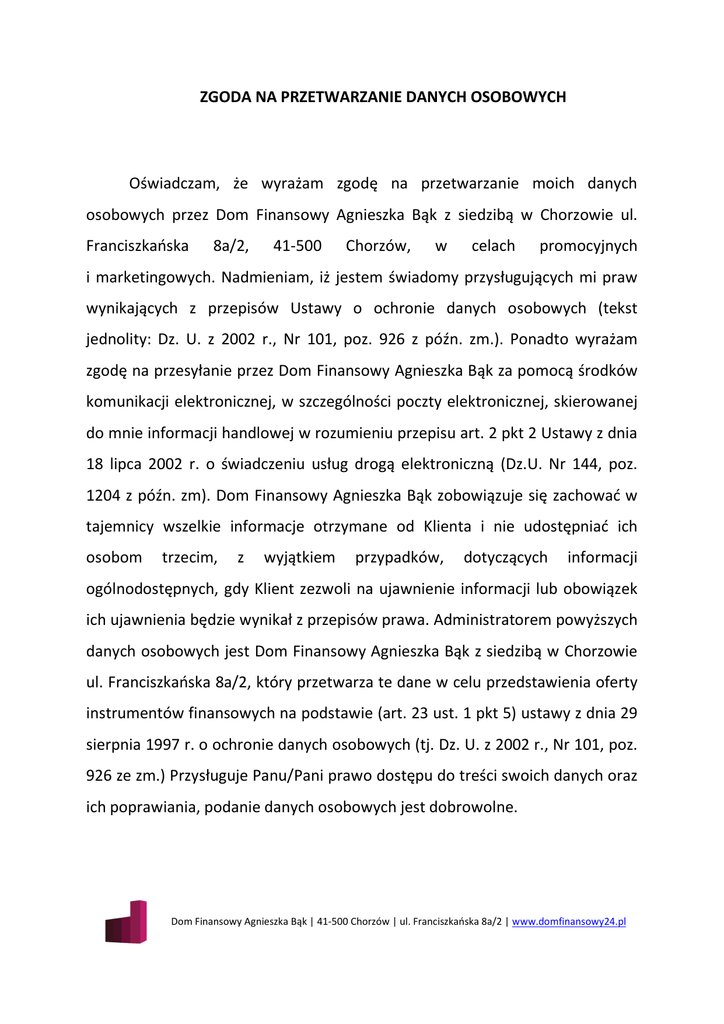 ZGODA NA PRZETWARZANIE DANYCH OSOBOWYCH

Oświadczam, że wyrażam zgodę na przetwarzanie moich danych osobowych przez Dom Finansowy Agnieszka Bąk z siedzibą w Chorzowie ul. Franciszkańska 8a/2, 41-500 Chorzów, w celach promocyjnych i marketingowych. Nadmieniam, iż jestem świadomy przysługujących mi praw wynikających z przepisów Ustawy o ochronie danych osobowych (tekst jednolity: Dz. U. z 2002 r., Nr 101, poz. 926 z późn. zm.). Ponadto wyrażam zgodę na przesyłanie przez Dom Finansowy Agnieszka Bąk za pomocą środków komunikacji elektronicznej, w szczególności poczty elektronicznej, skierowanej do mnie informacji handlowej w rozumieniu przepisu art. 2 pkt 2 Ustawy z dnia 18 lipca 2002 r. o świadczeniu usług drogą elektroniczną (Dz.U. Nr 144, poz. 1204 z późn. zm). Dom Finansowy Agnieszka Bąk zobowiązuje się zachować w tajemnicy wszelkie informacje otrzymane od Klienta i nie udostępniać ich osobom trzecim, z wyjątkiem przypadków, dotyczących informacji ogólnodostępnych, gdy Klient zezwoli na ujawnienie informacji lub obowiązek ich ujawnienia będzie wynikał z przepisów prawa. Administratorem powyższych danych osobowych jest Dom Finansowy Agnieszka Bąk z siedzibą w Chorzowie ul. Franciszkańska 8a/2, który przetwarza te dane w celu przedstawienia oferty instrumentów finansowych na podstawie (art. 23 ust. 1 pkt 5) ustawy z dnia 29 sierpnia 1997 r. o ochronie danych osobowych (tj. Dz. U. z 2002 r., Nr 101, poz. 926 ze zm.) Przysługuje Panu/Pani prawo dostępu do treści swoich danych oraz ich poprawiania, podanie danych osobowych jest dobrowolne.

Dom Finansowy Agnieszka Bąk | 41-500 Chorzów | ul. Franciszkańska 8a/2 | www.domfinansowy24.pl